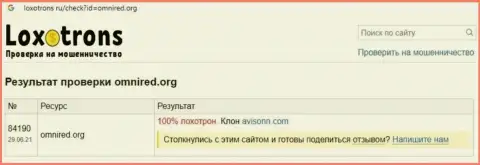 loxotrons.ru/check?id=omnired.org

Loxotrons
Проверка на мошенничество

Поиск по сайту

Проверить на мошенничество

Результат проверки omnired.org

| № | Ресурс | Результат |
|---|---|---|
| 84190 29.06.21 | omnired.org | 100% лохотрон. Клон avisonn.com Столкнулись с этим сайтом и готовы поделиться отзывом? Напишите нам |